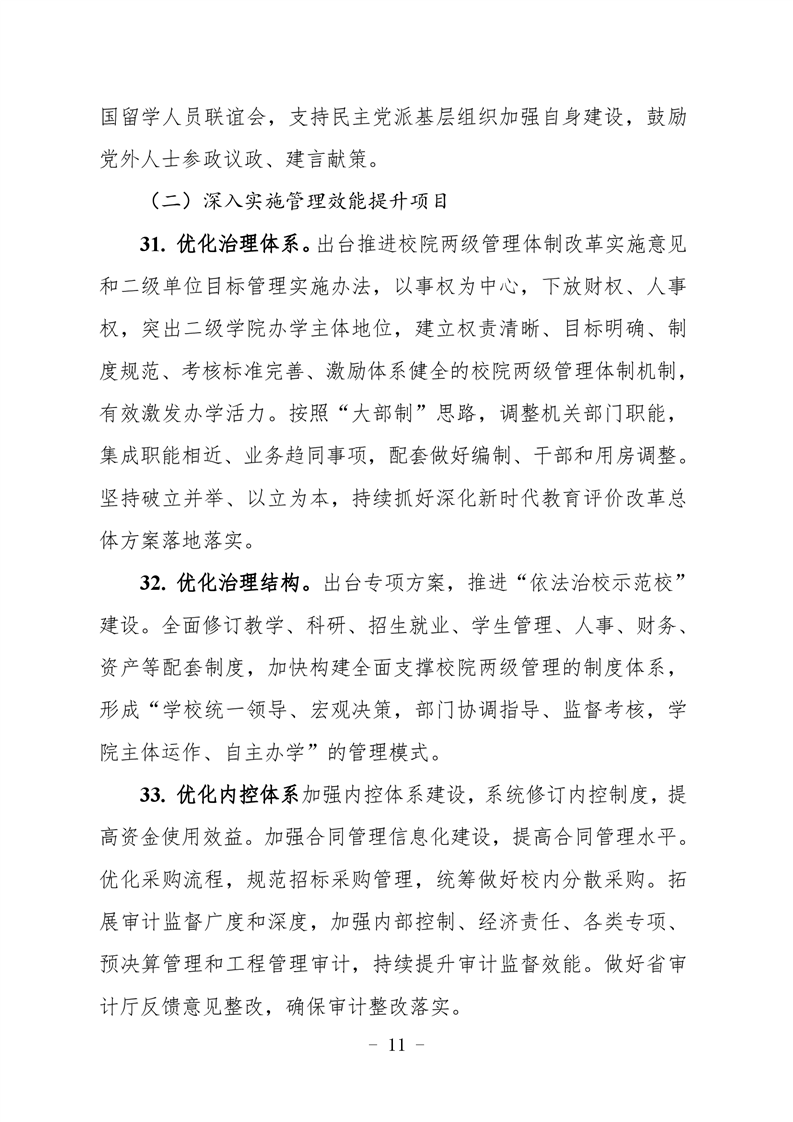 国留学人员联谊会，支持民主党派基层组织加强自身建设，鼓励党外人士参政议政、建言献策。

（二）深入实施管理效能提升项目

31. 优化治理体系。出台推进校院两级管理体制改革实施意见和二级单位目标管理实施办法，以事权为中心，下放财权、人事权，突出二级学院办学主体地位，建立权责清晰、目标明确、制度规范、考核标准完善、激励体系健全的校院两级管理体制机制，有效激发办学活力。按照“大部制”思路，调整机关部门职能，集成职能相近、业务趋同事项，配套做好编制、干部和用房调整。坚持破立并举、以立为本，持续抓好深化新时代教育评价改革总体方案落地落实。

32. 优化治理结构。出台专项方案，推进“依法治校示范校”建设。全面修订教学、科研、招生就业、学生管理、人事、财务、资产等配套制度，加快构建全面支撑校院两级管理的制度体系，形成“学校统一领导、宏观决策，部门协调指导、监督考核，学院主体运作、自主办学”的管理模式。

33. 优化内控体系加强内控体系建设，系统修订内控制度，提高资金使用效益。加强合同管理信息化建设，提高合同管理水平。优化采购流程，规范招标采购管理，统筹做好校内分散采购。拓展审计监督广度和深度，加强内部控制、经济责任、各类专项、预决算管理和工程管理审计，持续提升审计监督效能。做好省审计厅反馈意见整改，确保审计整改落实。

– 11 –